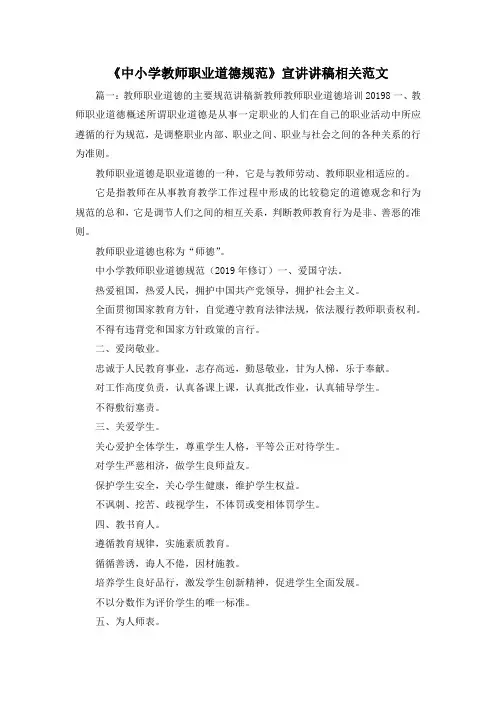 《中小学教师职业道德规范》宣讲讲稿相关范文

篇一：教师职业道德的主要规范讲稿新教师教师职业道德培训 20198 一、教师职业道德概述所谓职业道德是从事一定职业的人们在自己的职业活动中所应遵循的行为规范，是调整职业内部、职业之间、职业与社会之间的各种关系的行为准则。

教师职业道德是职业道德的一种，它是与教师劳动、教师职业相适应的。

它是指教师在从事教育教学工作过程中形成的比较稳定的道德观念和行为规范的总和，它是调节人们之间的相互关系，判断教师教育行为是非、善恶的准则。

教师职业道德也称为“师德”。

中小学教师职业道德规范（2019 年修订）一、爱国守法。

热爱祖国，热爱人民，拥护中国共产党领导，拥护社会主义。

全面贯彻国家教育方针，自觉遵守教育法律法规，依法履行教师职责权利。

不得有违背党和国家方针政策的言行。

二、爱岗敬业。

忠诚于人民教育事业，志存高远，勤恳敬业，甘为人梯，乐于奉献。

对工作高度负责，认真备课上课，认真批改作业，认真辅导学生。

不得敷衍塞责。

三、关爱学生。

关心爱护全体学生，尊重学生人格，平等公正对待学生。

对学生严慈相济，做学生良师益友。

保护学生安全，关心学生健康，维护学生权益。

不讽刺、挖苦、歧视学生，不体罚或变相体罚学生。

四、教书育人。

遵循教育规律，实施素质教育。

循循善诱，诲人不倦，因材施教。

培养学生良好品行，激发学生创新精神，促进学生全面发展。

不以分数作为评价学生的唯一标准。

五、为人师表。